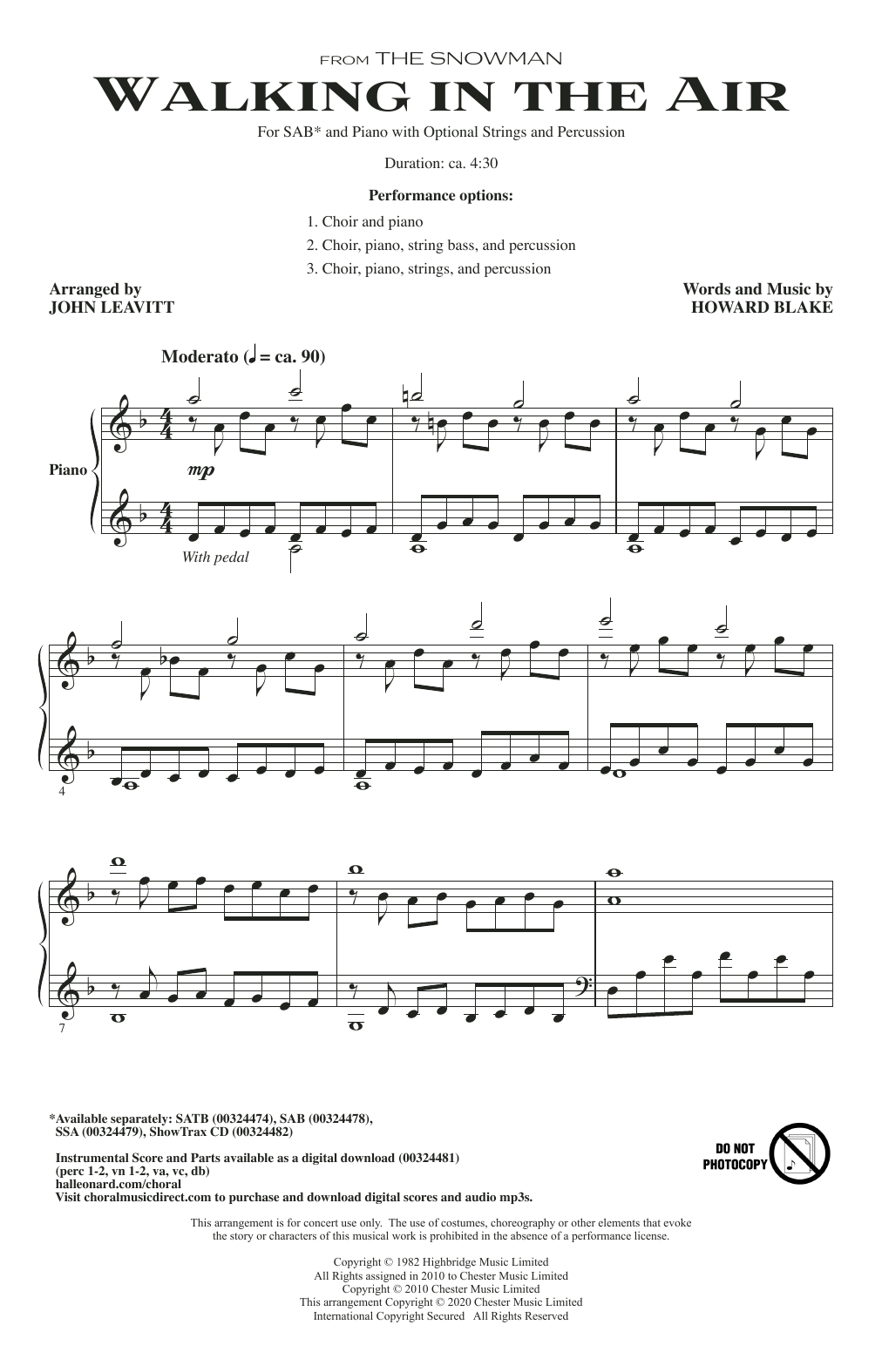 FROM THE SNOWMAN

WALKING IN THE AIR

For SAB* and Piano with Optional Strings and Percussion

Duration: ca. 4:30

Performance options:

1. Choir and piano
2. Choir, piano, string bass, and percussion
3. Choir, piano, strings, and percussion

Arranged by
JOHN LEAVITT

Words and Music by
HOWARD BLAKE

Moderato (♩ = ca. 90)

Piano

mp

With pedal

4

7

*Available separately: SATB (00324474), SAB (00324478), SSA (00324479), ShowTrax CD (00324482)

Instrumental Score and Parts available as a digital download (00324481)
(perc 1-2, vn 1-2, va, vc, db)
halleonard.com/choral
Visit choralmusicdirect.com to purchase and download digital scores and audio mp3s.

DO NOT PHOTOCOPY

This arrangement is for concert use only. The use of costumes, choreography or other elements that evoke the story or characters of this musical work is prohibited in the absence of a performance license.

Copyright © 1982 Highbridge Music Limited
All Rights assigned in 2010 to Chester Music Limited
Copyright © 2010 Chester Music Limited
This arrangement Copyright © 2020 Chester Music Limited
International Copyright Secured All Rights Reserved